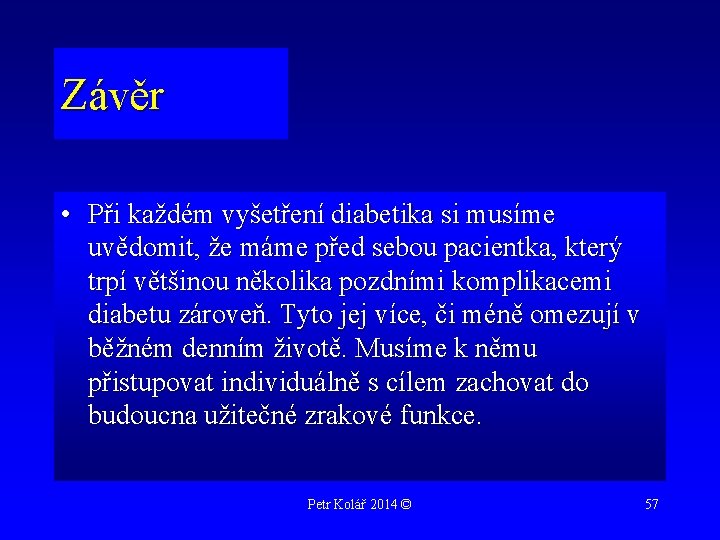 Závěr

• Při každém vyšetření diabetika si musíme uvědomit, že máme před sebou pacientka, který trpí většinou několika pozdními komplikacemi diabetu zároveň. Tyto jej více, či méně omezují v běžném denním životě. Musíme k němu přistupovat individuálně s cílem zachovat do budoucna užitečné zrakové funkce.

Petr Kolář 2014 ©

57